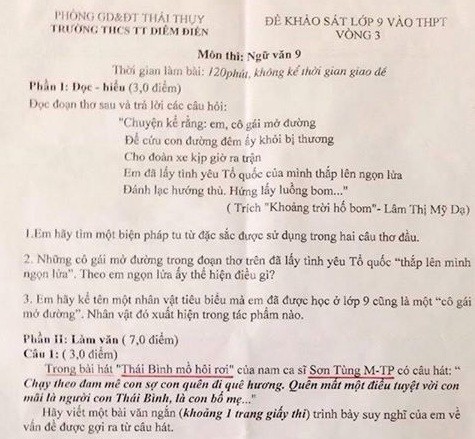 PHÒNG GD&ĐT THÁI THỤY
TRƯỜNG THCS TT DIÊM ĐIỀN

ĐỀ KHẢO SÁT LỚP 9 VÀO THPT
VÒNG 3

Môn thi: Ngữ văn 9
Thời gian làm bài: 120phút, không kể thời gian giao đề

Phần I: Đọc - hiểu (3,0 điểm)
Đọc đoạn thơ sau và trả lời các câu hỏi:

"Chuyện kể rằng: em, cô gái mở đường
Để cứu con đường đêm ấy khỏi bị thương
Cho đoàn xe kịp giờ ra trận
Em đã lấy tình yêu Tổ quốc của mình thắp lên ngọn lửa
Đánh lạc hướng thù. Hứng lấy luồng bom..."
( Trích "Khoảng trời hố bom"- Lâm Thị Mỹ Dạ)

1.Em hãy tìm một biện pháp tu từ đặc sắc được sử dụng trong hai câu thơ đầu.

2. Những cô gái mở đường trong đoạn thơ trên đã lấy tình yêu Tổ quốc "thắp lên mình ngọn lửa". Theo em ngọn lửa ấy thể hiện điều gì?

3. Em hãy kể tên một nhân vật tiêu biểu mà em đã được học ở lớp 9 cũng là một "cô gái mở đường". Nhân vật đó xuất hiện trong tác phẩm nào.

Phần II: Làm văn ( 7,0 điểm)
Câu 1: ( 3,0 điểm)
Trong bài hát "Thái Bình mồ hôi rơi" của nam ca sĩ Sơn Tùng M-TP có câu hát: " Chạy theo đam mê con sợ con quên đi quê hương. Quên mất một điều tuyệt vời con mãi là người con Thái Bình, là con bố mẹ..."
Hãy viết một bài văn ngắn (khoảng 1 trang giấy thi) trình bày suy nghĩ của em về vấn đề được gợi ra từ câu hát.